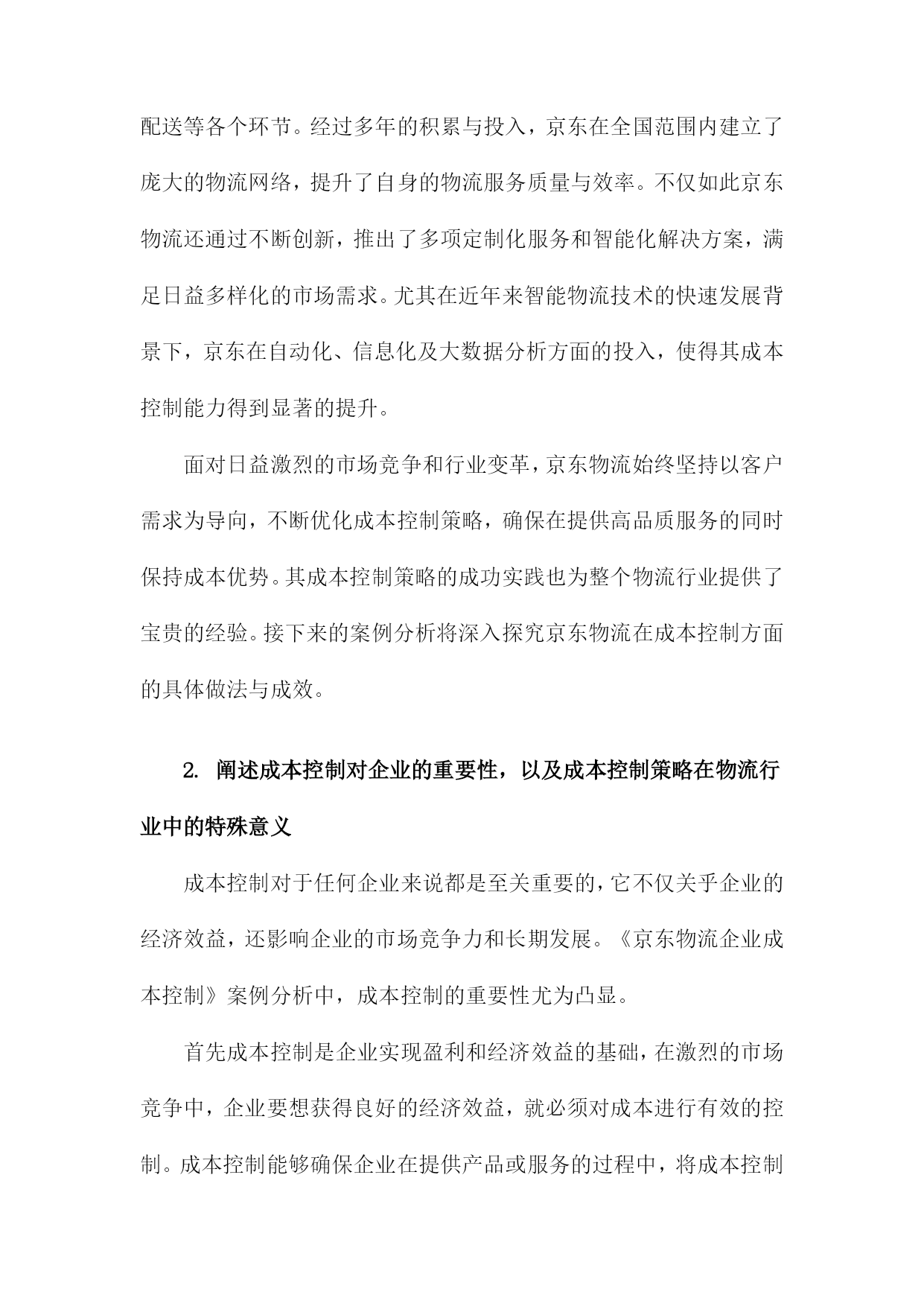 配送等各个环节。经过多年的积累与投入，京东在全国范围内建立了庞大的物流网络，提升了自身的物流服务质量与效率。不仅如此京东物流还通过不断创新，推出了多项定制化服务和智能化解决方案，满足日益多样化的市场需求。尤其在近年来智能物流技术的快速发展背景下，京东在自动化、信息化及大数据分析方面的投入，使得其成本控制能力得到显著的提升。

面对日益激烈的市场竞争和行业变革，京东物流始终坚持以客户需求为导向，不断优化成本控制策略，确保在提供高品质服务的同时保持成本优势。其成本控制策略的成功实践也为整个物流行业提供了宝贵的经验。接下来的案例分析将深入探究京东物流在成本控制方面的具体做法与成效。

2. 阐述成本控制对企业的重要性，以及成本控制策略在物流行业中的特殊意义

成本控制对于任何企业来说都是至关重要的，它不仅关乎企业的经济效益，还影响企业的市场竞争力和长期发展。《京东物流企业成本控制》案例分析中，成本控制的重要性尤为凸显。

首先成本控制是企业实现盈利和经济效益的基础，在激烈的市场竞争中，企业要想获得良好的经济效益，就必须对成本进行有效的控制。成本控制能够确保企业在提供产品或服务的过程中，将成本控制